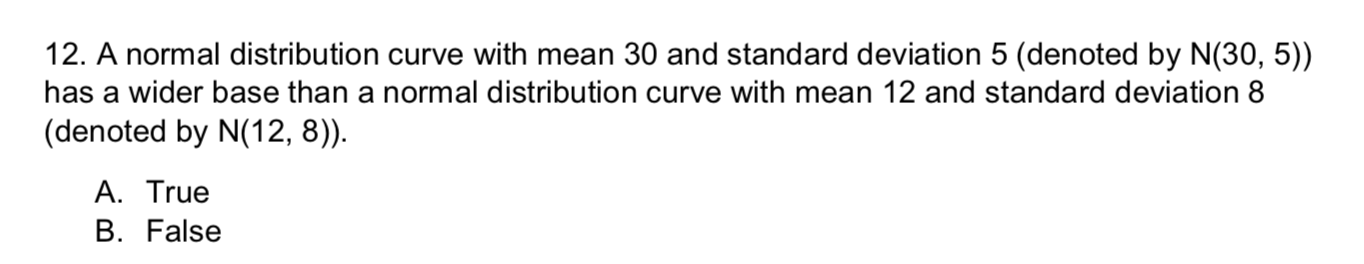 12. A normal distribution curve with mean 30 and standard deviation 5 (denoted by N(30, 5)) has a wider base than a normal distribution curve with mean 12 and standard deviation 8 (denoted by N(12, 8)).

A. True
B. False